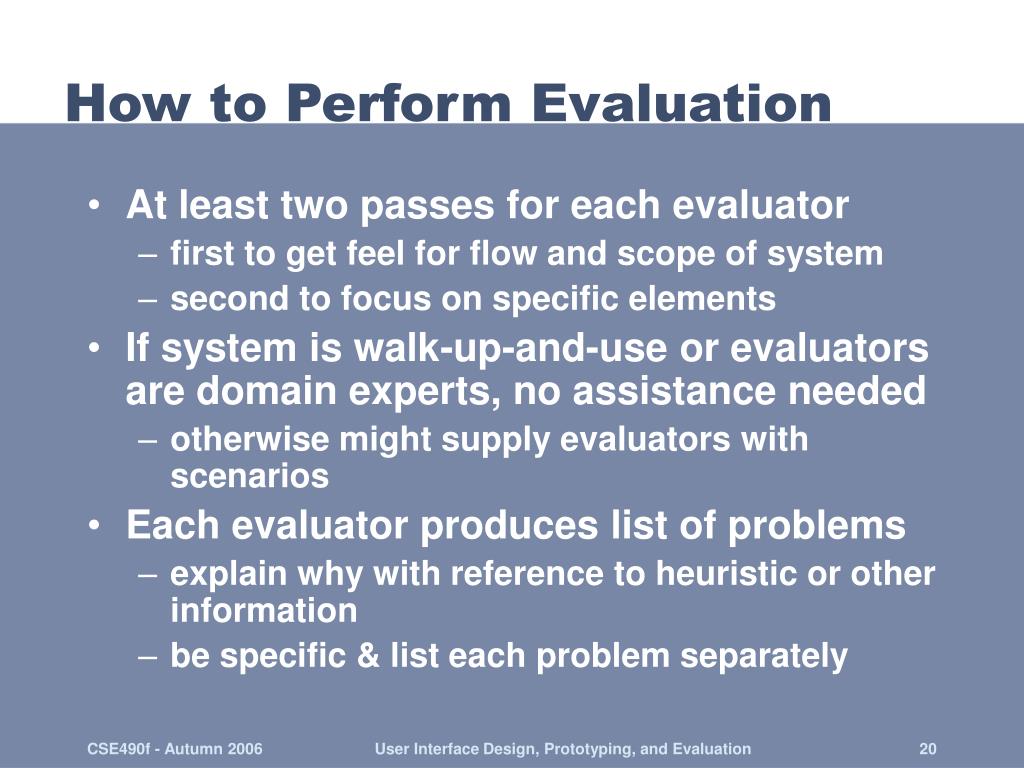 How to Perform Evaluation

• At least two passes for each evaluator
– first to get feel for flow and scope of system
– second to focus on specific elements
• If system is walk-up-and-use or evaluators are domain experts, no assistance needed
– otherwise might supply evaluators with scenarios
• Each evaluator produces list of problems
– explain why with reference to heuristic or other information
– be specific & list each problem separately

CSE490f - Autumn 2006
User Interface Design, Prototyping, and Evaluation
20